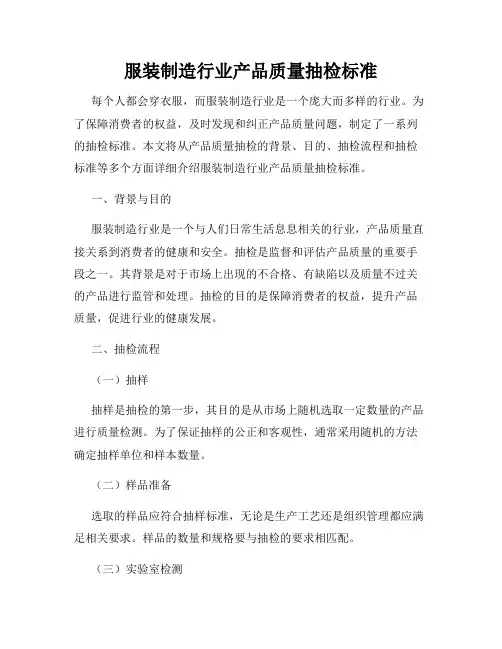 服装制造行业产品质量抽检标准

每个人都会穿衣服，而服装制造行业是一个庞大而多样的行业。为了保障消费者的权益，及时发现和纠正产品质量问题，制定了一系列的抽检标准。本文将从产品质量抽检的背景、目的、抽检流程和抽检标准等多个方面详细介绍服装制造行业产品质量抽检标准。

一、背景与目的

服装制造行业是一个与人们日常生活息息相关的行业，产品质量直接关系到消费者的健康和安全。抽检是监督和评估产品质量的重要手段之一。其背景是对于市场上出现的不合格、有缺陷以及质量不过关的产品进行监管和处理。抽检的目的是保障消费者的权益，提升产品质量，促进行业的健康发展。

二、抽检流程

（一）抽样

抽样是抽检的第一步，其目的是从市场上随机选取一定数量的产品进行质量检测。为了保证抽样的公正和客观性，通常采用随机的方法确定抽样单位和样本数量。

（二）样品准备

选取的样品应符合抽样标准，无论是生产工艺还是组织管理都应满足相关要求。样品的数量和规格要与抽检的要求相匹配。

（三）实验室检测